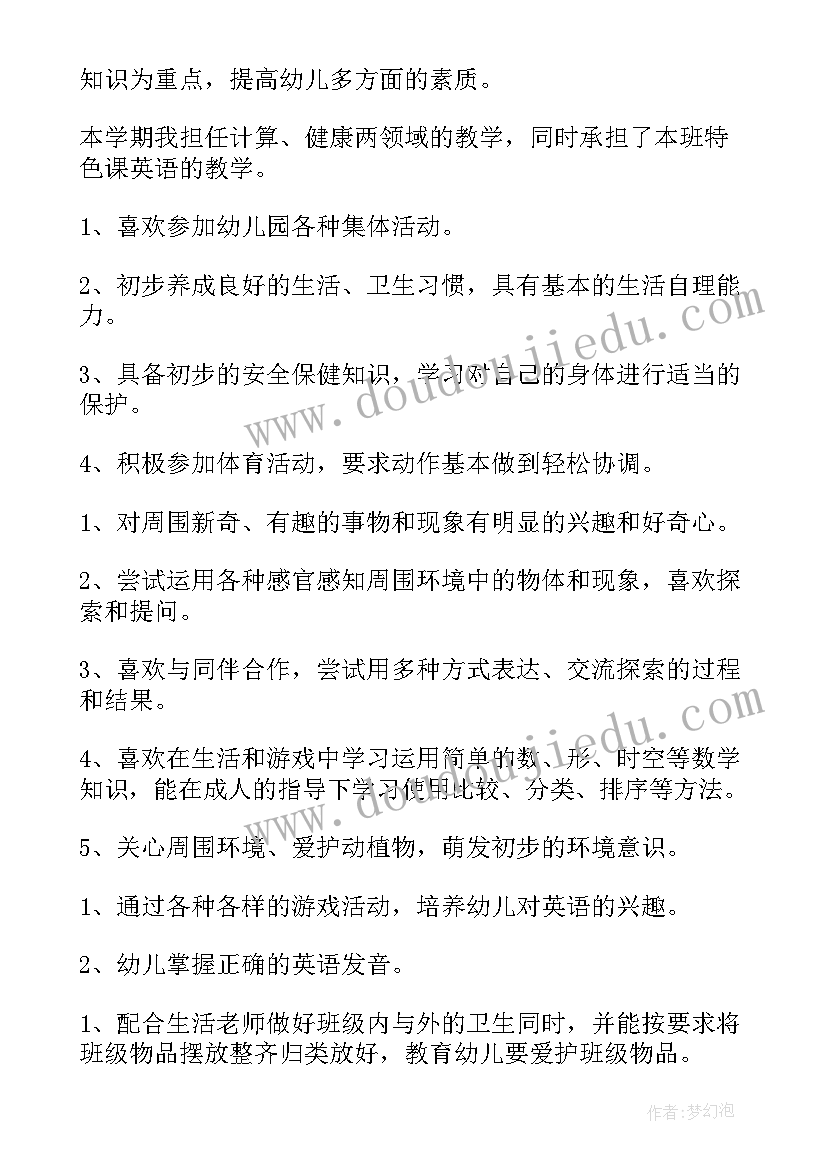 知识为重点，提高幼儿多方面的素质。

本学期我担任计算、健康两领域的教学，同时承担了本班特色课英语的教学。

1、喜欢参加幼儿园各种集体活动。

2、初步养成良好的生活、卫生习惯，具有基本的生活自理能力。

3、具备初步的安全保健知识，学习对自己的身体进行适当的保护。

4、积极参加体育活动，要求动作基本做到轻松协调。

1、对周围新奇、有趣的事物和现象有明显的兴趣和好奇心。

2、尝试运用各种感官感知周围环境中的物体和现象，喜欢探索和提问。

3、喜欢与同伴合作，尝试用多种方式表达、交流探索的过程和结果。

4、喜欢在生活和游戏中学习运用简单的数、形、时空等数学知识，能在成人的指导下学习使用比较、分类、排序等方法。

5、关心周围环境、爱护动植物，萌发初步的环境意识。

1、通过各种各样的游戏活动，培养幼儿对英语的兴趣。

2、幼儿掌握正确的英语发音。

1、配合生活老师做好班级内与外的卫生同时，并能按要求将班级物品摆放整齐归类放好，教育幼儿要爱护班级物品。

www.doudoujiedu.com

www.doudoujiedu.com

作者：梦幻泡